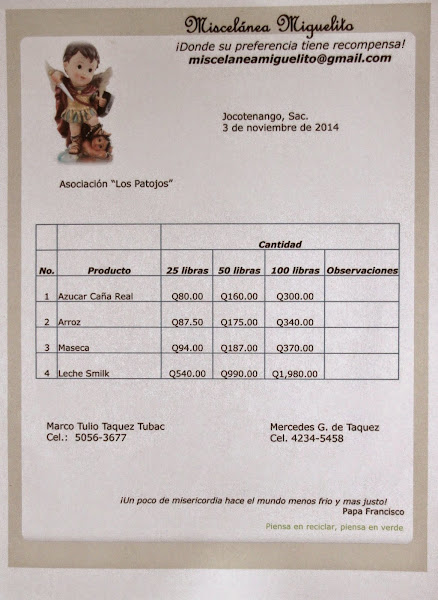 Miscelánea Miguelito
¡Donde su preferencia tiene recompensa!
miscelaneamiguelito@gmail.com

Jocotenango, Sac.
3 de noviembre de 2014

Asociación "Los Patojos"

| | | Cantidad | | | |
|---|---|---|---|---|---|
| No. | Producto | 25 libras | 50 libras | 100 libras | Observaciones |
| 1 | Azucar Caña Real | Q80.00 | Q160.00 | Q300.00 | |
| 2 | Arroz | Q87.50 | Q175.00 | Q340.00 | |
| 3 | Maseca | Q94.00 | Q187.00 | Q370.00 | |
| 4 | Leche Smilk | Q540.00 | Q990.00 | Q1,980.00 | |

Marco Tulio Taquez Tubac
Cel.: 5056-3677

Mercedes G. de Taquez
Cel. 4234-5458

¡Un poco de misericordia hace el mundo menos frio y mas justo!
Papa Francisco

Piensa en reciclar, piensa en verde